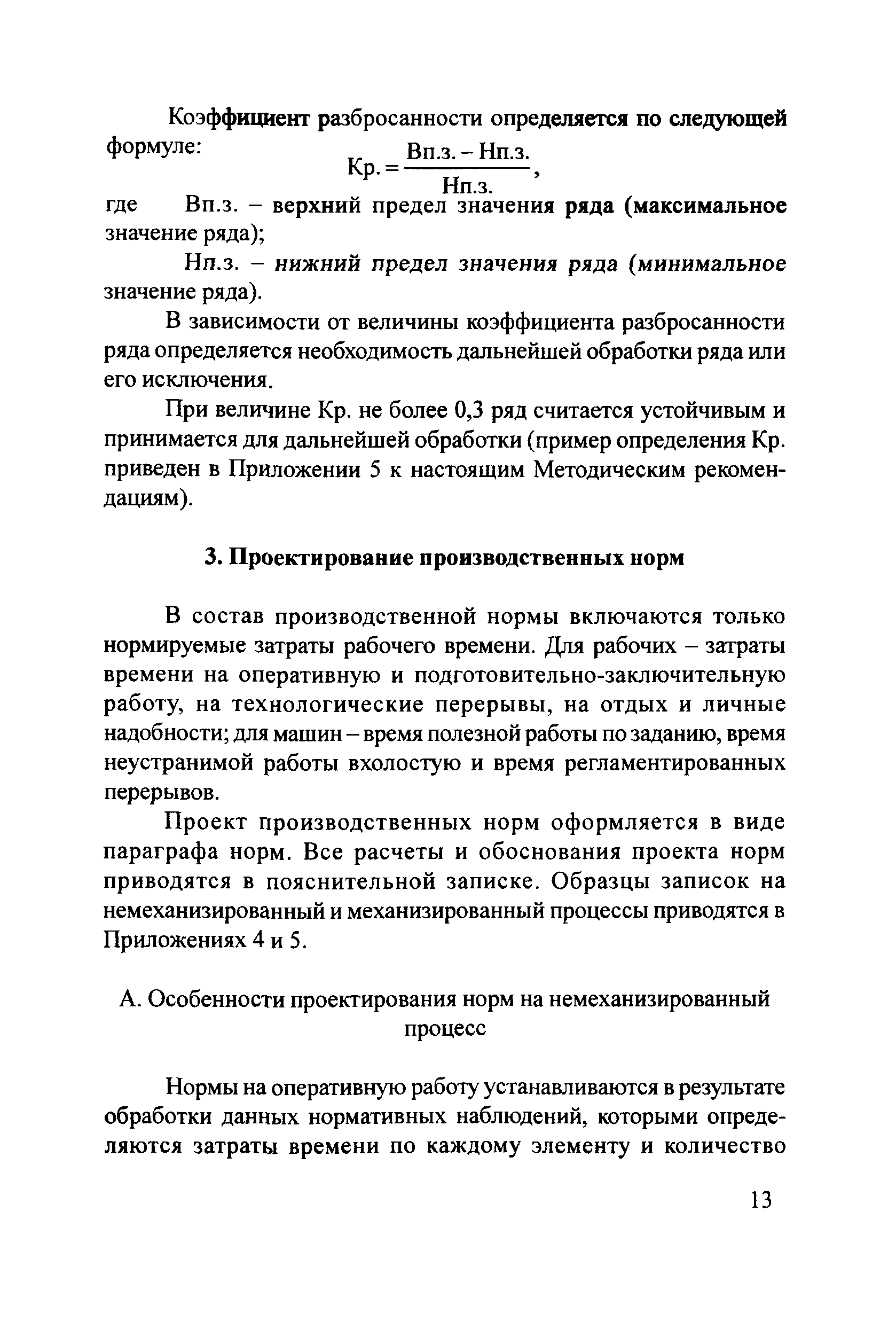 Коэффициент разбросанности определяется по следующей формуле:

$Кр. = \frac{Вп.з. - Нп.з.}{Нп.з.}$,

где Вп.з. – верхний предел значения ряда (максимальное значение ряда);

Нп.з. – нижний предел значения ряда (минимальное значение ряда).

В зависимости от величины коэффициента разбросанности ряда определяется необходимость дальнейшей обработки ряда или его исключения.

При величине Кр. не более 0,3 ряд считается устойчивым и принимается для дальнейшей обработки (пример определения Кр. приведен в Приложении 5 к настоящим Методическим рекомендациям).

3. Проектирование производственных норм

В состав производственной нормы включаются только нормируемые затраты рабочего времени. Для рабочих – затраты времени на оперативную и подготовительно-заключительную работу, на технологические перерывы, на отдых и личные надобности; для машин – время полезной работы по заданию, время неустранимой работы вхолостую и время регламентированных перерывов.

Проект производственных норм оформляется в виде параграфа норм. Все расчеты и обоснования проекта норм приводятся в пояснительной записке. Образцы записок на немеханизированный и механизированный процессы приводятся в Приложениях 4 и 5.

А. Особенности проектирования норм на немеханизированный процесс

Нормы на оперативную работу устанавливаются в результате обработки данных нормативных наблюдений, которыми определяются затраты времени по каждому элементу и количество

13